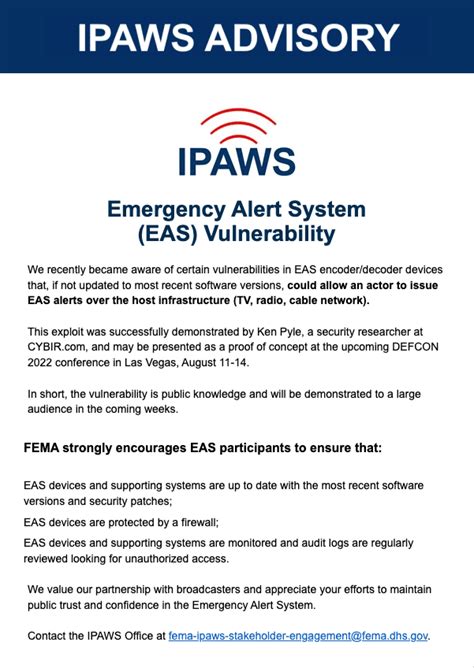 IPAWS ADVISORY

IPAWS

Emergency Alert System (EAS) Vulnerability

We recently became aware of certain vulnerabilities in EAS encoder/decoder devices that, if not updated to most recent software versions, could allow an actor to issue EAS alerts over the host infrastructure (TV, radio, cable network).

This exploit was successfully demonstrated by Ken Pyle, a security researcher at CYBIR.com, and may be presented as a proof of concept at the upcoming DEFCON 2022 conference in Las Vegas, August 11-14.

In short, the vulnerability is public knowledge and will be demonstrated to a large audience in the coming weeks.

FEMA strongly encourages EAS participants to ensure that:

EAS devices and supporting systems are up to date with the most recent software versions and security patches;

EAS devices are protected by a firewall;

EAS devices and supporting systems are monitored and audit logs are regularly reviewed looking for unauthorized access.

We value our partnership with broadcasters and appreciate your efforts to maintain public trust and confidence in the Emergency Alert System.

Contact the IPAWS Office at fema-ipaws-stakeholder-engagement@fema.dhs.gov.